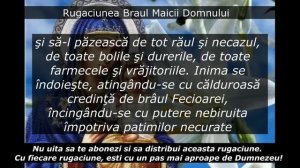 Rugaciunea Braul Maicii Domnului

şi să-l păzească de tot răul şi necazul, de toate bolile şi durerile, de toate farmecele şi vrăjitoriile. Inima se îndoieşte, atingându-se cu călduroasă credinţă de brâul Fecioarei, încingându-se cu putere nebiruita împotriva patimilor necurate

Nu uita sa te abonezi si sa distribui aceasta rugaciune.
Cu fiecare rugaciune, esti cu un pas mai aproape de Dumnezeu!